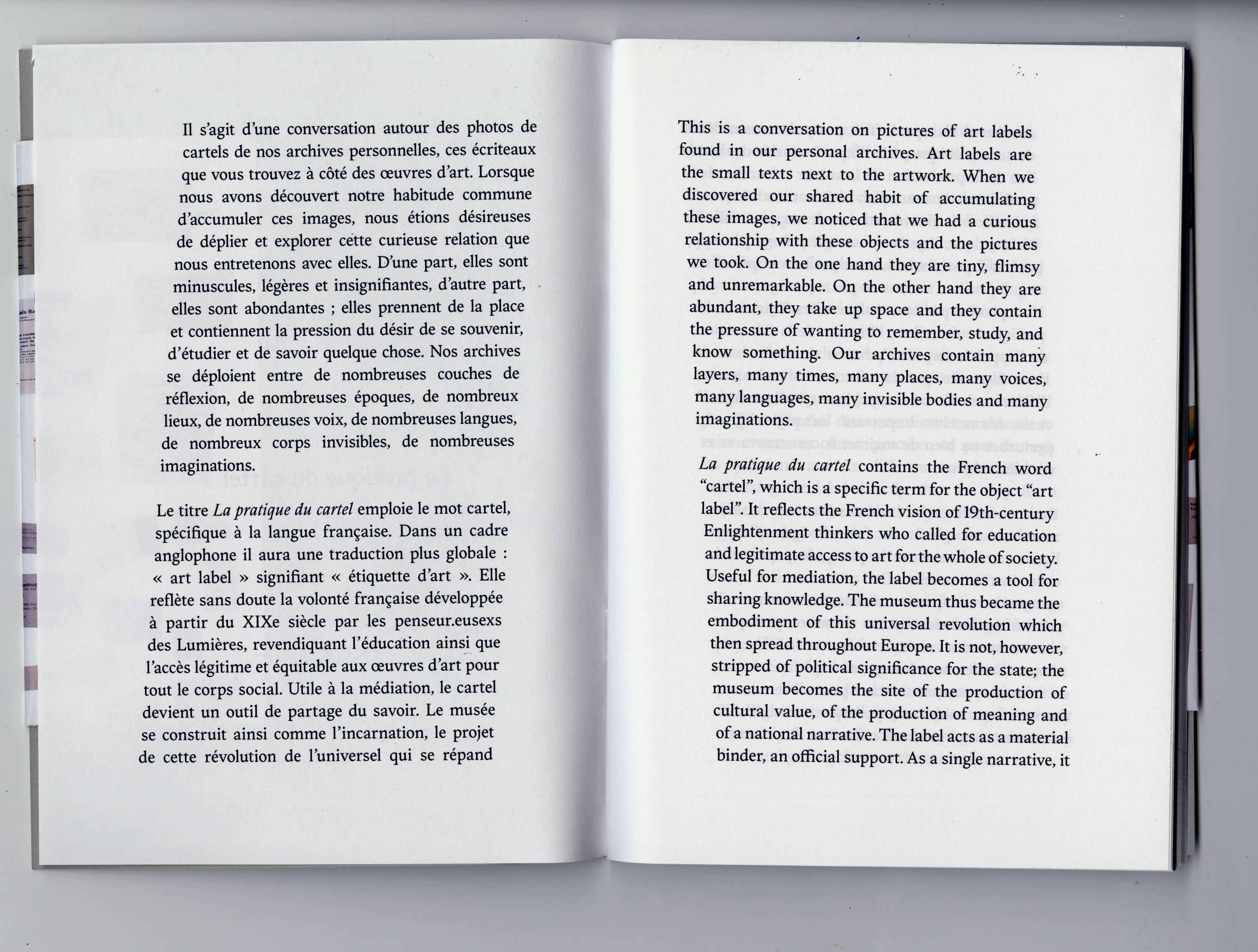 Il s'agit d'une conversation autour des photos de cartels de nos archives personnelles, ces écriteaux que vous trouvez à côté des œuvres d'art. Lorsque nous avons découvert notre habitude commune d'accumuler ces images, nous étions désireuses de déplier et explorer cette curieuse relation que nous entretenons avec elles. D'une part, elles sont minuscules, légères et insignifiantes, d'autre part, elles sont abondantes ; elles prennent de la place et contiennent la pression du désir de se souvenir, d'étudier et de savoir quelque chose. Nos archives se déploient entre de nombreuses couches de réflexion, de nombreuses époques, de nombreux lieux, de nombreuses voix, de nombreuses langues, de nombreux corps invisibles, de nombreuses imaginations.

Le titre La pratique du cartel emploie le mot cartel, spécifique à la langue française. Dans un cadre anglophone il aura une traduction plus globale : « art label » signifiant « étiquette d'art ». Elle reflète sans doute la volonté française développée à partir du XIXe siècle par les penseur.eusexs des Lumières, revendiquant l'éducation ainsi que l'accès légitime et équitable aux œuvres d'art pour tout le corps social. Utile à la médiation, le cartel devient un outil de partage du savoir. Le musée se construit ainsi comme l'incarnation, le projet de cette révolution de l'universel qui se répand

This is a conversation on pictures of art labels found in our personal archives. Art labels are the small texts next to the artwork. When we discovered our shared habit of accumulating these images, we noticed that we had a curious relationship with these objects and the pictures we took. On the one hand they are tiny, flimsy and unremarkable. On the other hand they are abundant, they take up space and they contain the pressure of wanting to remember, study, and know something. Our archives contain many layers, many times, many places, many voices, many languages, many invisible bodies and many imaginations.

La pratique du cartel contains the French word "cartel", which is a specific term for the object "art label". It reflects the French vision of 19th-century Enlightenment thinkers who called for education and legitimate access to art for the whole of society. Useful for mediation, the label becomes a tool for sharing knowledge. The museum thus became the embodiment of this universal revolution which then spread throughout Europe. It is not, however, stripped of political significance for the state; the museum becomes the site of the production of cultural value, of the production of meaning and of a national narrative. The label acts as a material binder, an official support. As a single narrative, it